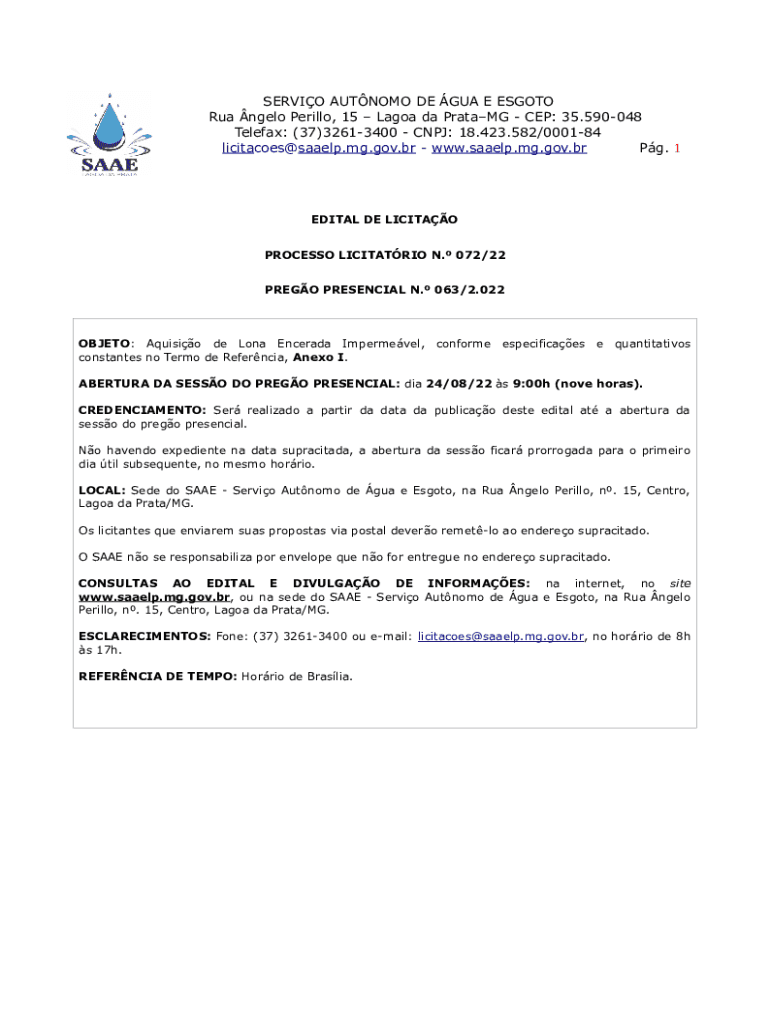 SAAE

SERVIÇO AUTÔNOMO DE ÁGUA E ESGOTO
Rua Ângelo Perillo, 15 – Lagoa da Prata–MG - CEP: 35.590-048
Telefax: (37)3261-3400 - CNPJ: 18.423.582/0001-84
licitacoes@saaelp.mg.gov.br - www.saaelp.mg.gov.br Pág. 1

EDITAL DE LICITAÇÃO

PROCESSO LICITATÓRIO N.º 072/22

PREGÃO PRESENCIAL N.º 063/2.022

OBJETO: Aquisição de Lona Encerada Impermeável, conforme especificações e quantitativos constantes no Termo de Referência, Anexo I.

ABERTURA DA SESSÃO DO PREGÃO PRESENCIAL: dia 24/08/22 às 9:00h (nove horas).

CREDENCIAMENTO: Será realizado a partir da data da publicação deste edital até a abertura da sessão do pregão presencial.

Não havendo expediente na data supracitada, a abertura da sessão ficará prorrogada para o primeiro dia útil subsequente, no mesmo horário.

LOCAL: Sede do SAAE - Serviço Autônomo de Água e Esgoto, na Rua Ângelo Perillo, nº. 15, Centro, Lagoa da Prata/MG.

Os licitantes que enviarem suas propostas via postal deverão remetê-lo ao endereço supracitado.

O SAAE não se responsabiliza por envelope que não for entregue no endereço supracitado.

CONSULTAS AO EDITAL E DIVULGAÇÃO DE INFORMAÇÕES: na internet, no site www.saaelp.mg.gov.br, ou na sede do SAAE - Serviço Autônomo de Água e Esgoto, na Rua Ângelo Perillo, nº. 15, Centro, Lagoa da Prata/MG.

ESCLARECIMENTOS: Fone: (37) 3261-3400 ou e-mail: licitacoes@saaelp.mg.gov.br, no horário de 8h às 17h.

REFERÊNCIA DE TEMPO: Horário de Brasília.